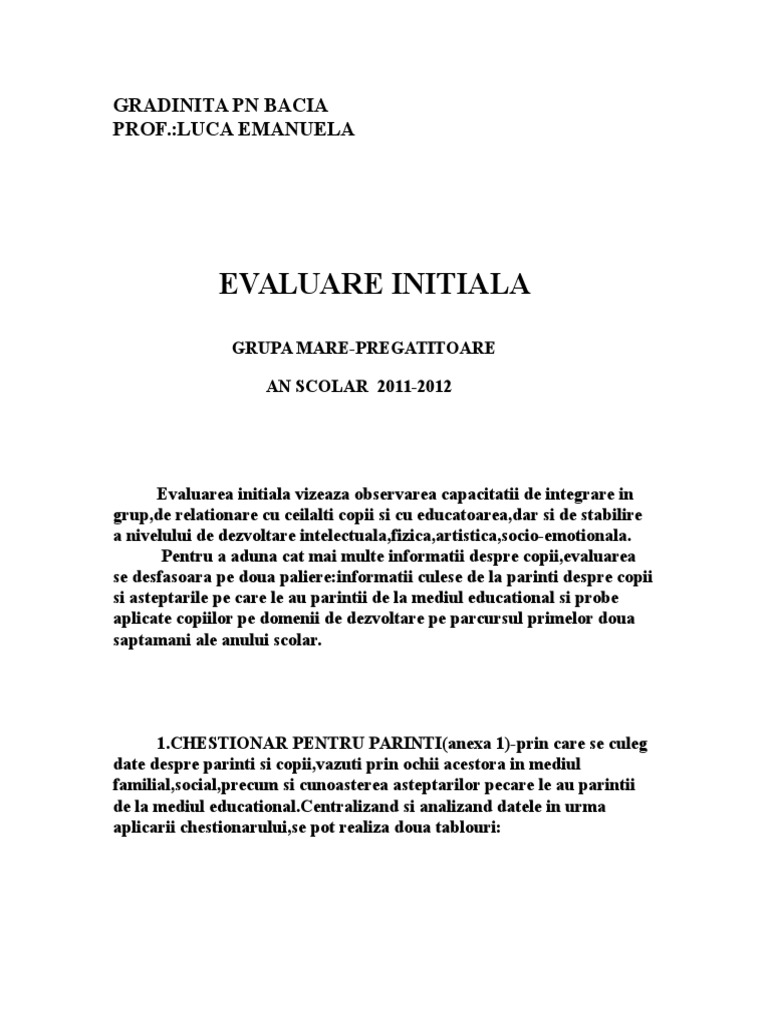 GRADINITA PN BACIA
PROF.:LUCA EMANUELA

EVALUARE INITIALA

GRUPA MARE-PREGATITOARE

AN SCOLAR 2011-2012

Evaluarea initiala vizeaza observarea capacitatii de integrare in grup,de relationare cu ceilalti copii si cu educatoarea,dar si de stabilire a nivelului de dezvoltare intelectuala,fizica,artistica,socio-emotionala.
Pentru a aduna cat mai multe informatii despre copii,evaluarea se desfasoara pe doua paliere:informatii culese de la parinti despre copii si asteptarile pe care le au parintii de la mediul educational si probe aplicate copiilor pe domenii de dezvoltare pe parcursul primelor doua saptamani ale anului scolar.

1.CHESTIONAR PENTRU PARINTI(anexa 1)-prin care se culeg date despre parinti si copii,vazuti prin ochii acestora in mediul familial,social,precum si cunoasterea asteptarilor pecare le au parintii de la mediul educational.Centralizand si analizand datele in urma aplicarii chestionarului,se pot realiza doua tablouri: